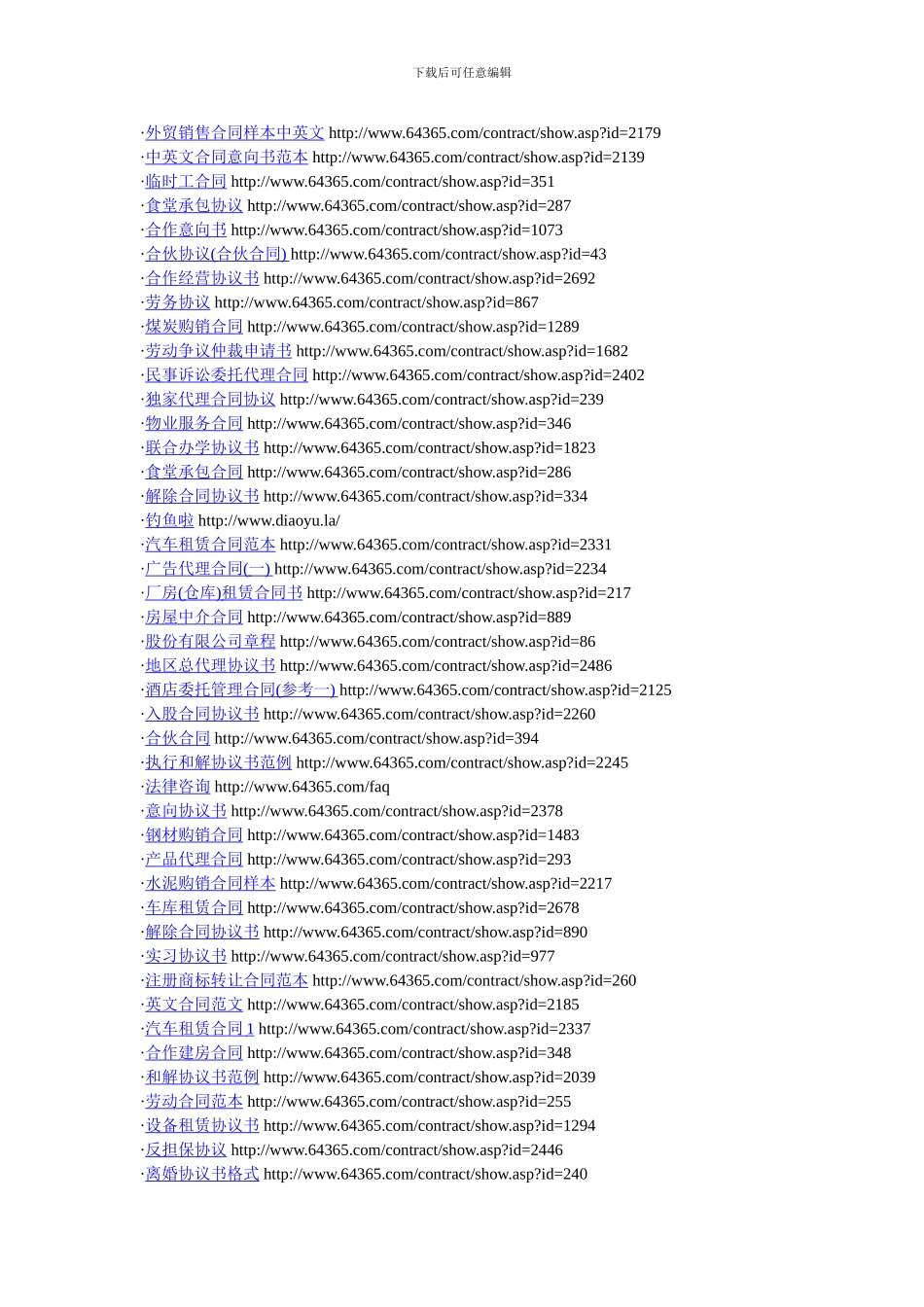 下载后可任意编辑

·外贸销售合同样本中英文 http://www.64365.com/contract/show.asp?id=2179
·中英文合同意向书范本 http://www.64365.com/contract/show.asp?id=2139
·临时工合同 http://www.64365.com/contract/show.asp?id=351
·食堂承包协议 http://www.64365.com/contract/show.asp?id=287
·合作意向书 http://www.64365.com/contract/show.asp?id=1073
·合伙协议(合伙合同) http://www.64365.com/contract/show.asp?id=43
·合作经营协议书 http://www.64365.com/contract/show.asp?id=2692
·劳务协议 http://www.64365.com/contract/show.asp?id=867
·煤炭购销合同 http://www.64365.com/contract/show.asp?id=1289
·劳动争议仲裁申请书 http://www.64365.com/contract/show.asp?id=1682
·民事诉讼委托代理合同 http://www.64365.com/contract/show.asp?id=2402
·独家代理合同协议 http://www.64365.com/contract/show.asp?id=239
·物业服务合同 http://www.64365.com/contract/show.asp?id=346
·联合办学协议书 http://www.64365.com/contract/show.asp?id=1823
·食堂承包合同 http://www.64365.com/contract/show.asp?id=286
·解除合同协议书 http://www.64365.com/contract/show.asp?id=334
·钓鱼啦 http://www.diaoyu.la/
·汽车租赁合同范本 http://www.64365.com/contract/show.asp?id=2331
·广告代理合同(一) http://www.64365.com/contract/show.asp?id=2234
·厂房(仓库)租赁合同书 http://www.64365.com/contract/show.asp?id=217
·房屋中介合同 http://www.64365.com/contract/show.asp?id=889
·股份有限公司章程 http://www.64365.com/contract/show.asp?id=86
·地区总代理协议书 http://www.64365.com/contract/show.asp?id=2486
·酒店委托管理合同(参考一) http://www.64365.com/contract/show.asp?id=2125
·入股合同协议书 http://www.64365.com/contract/show.asp?id=2260
·合伙合同 http://www.64365.com/contract/show.asp?id=394
·执行和解协议书范例 http://www.64365.com/contract/show.asp?id=2245
·法律咨询 http://www.64365.com/faq
·意向协议书 http://www.64365.com/contract/show.asp?id=2378
·钢材购销合同 http://www.64365.com/contract/show.asp?id=1483
·产品代理合同 http://www.64365.com/contract/show.asp?id=293
·水泥购销合同样本 http://www.64365.com/contract/show.asp?id=2217
·车库租赁合同 http://www.64365.com/contract/show.asp?id=2678
·解除合同协议书 http://www.64365.com/contract/show.asp?id=890
·实习协议书 http://www.64365.com/contract/show.asp?id=977
·注册商标转让合同范本 http://www.64365.com/contract/show.asp?id=260
·英文合同范文 http://www.64365.com/contract/show.asp?id=2185
·汽车租赁合同 1 http://www.64365.com/contract/show.asp?id=2337
·合作建房合同 http://www.64365.com/contract/show.asp?id=348
·和解协议书范例 http://www.64365.com/contract/show.asp?id=2039
·劳动合同范本 http://www.64365.com/contract/show.asp?id=255
·设备租赁协议书 http://www.64365.com/contract/show.asp?id=1294
·反担保协议 http://www.64365.com/contract/show.asp?id=2446
·离婚协议书格式 http://www.64365.com/contract/show.asp?id=240